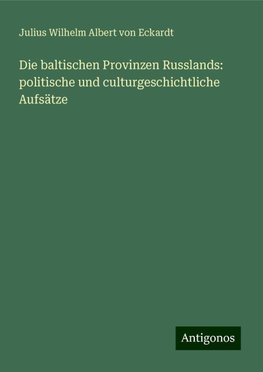 Julius Wilhelm Albert von Eckardt

Die baltischen Provinzen Russlands: politische und culturgeschichtliche Aufsätze

Antigonos